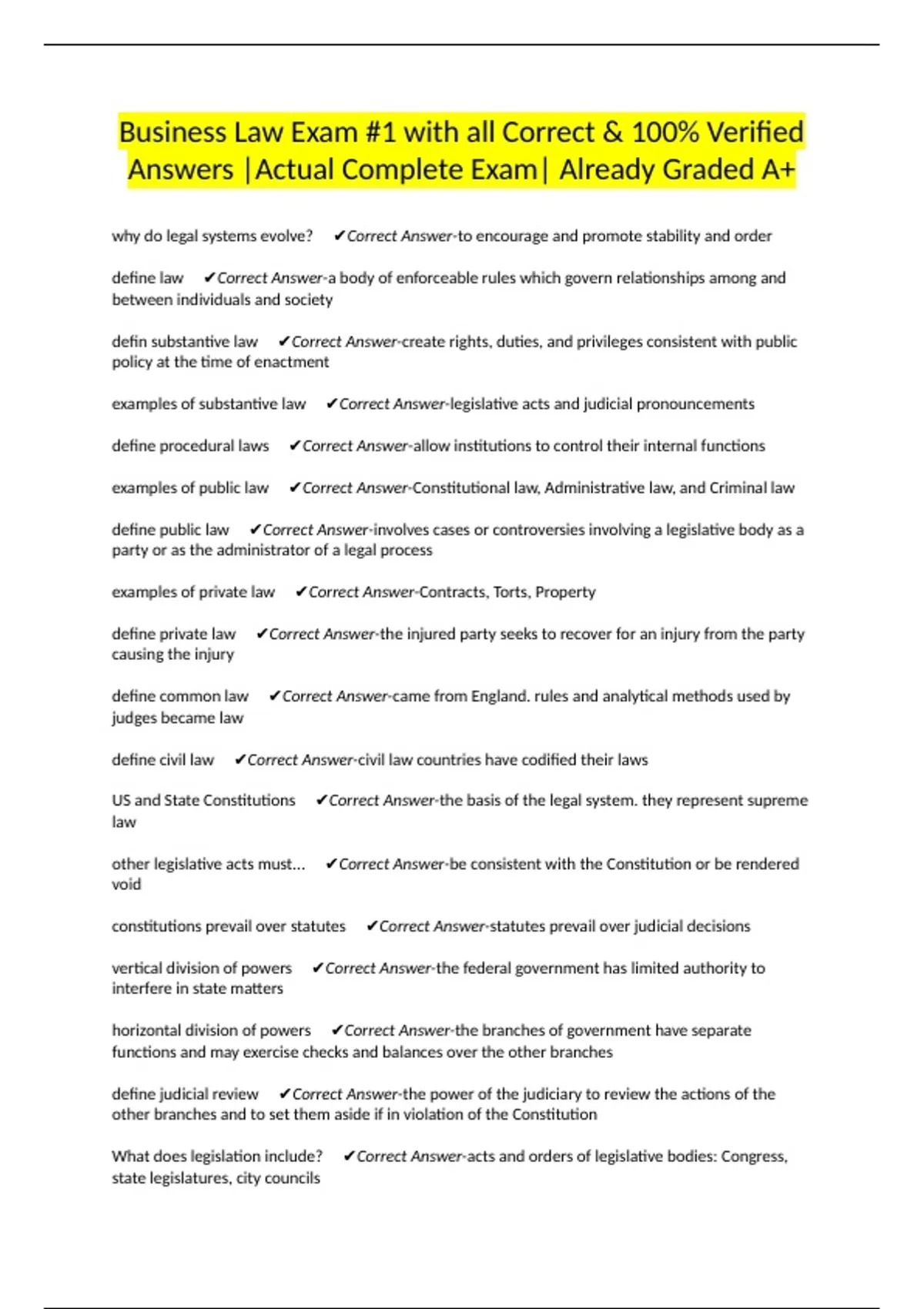 Business Law Exam #1 with all Correct & 100% Verified Answers |Actual Complete Exam| Already Graded A+

why do legal systems evolve? ✔Correct Answer-to encourage and promote stability and order

define law ✔Correct Answer-a body of enforceable rules which govern relationships among and between individuals and society

defin substantive law ✔Correct Answer-create rights, duties, and privileges consistent with public policy at the time of enactment

examples of substantive law ✔Correct Answer-legislative acts and judicial pronouncements

define procedural laws ✔Correct Answer-allow institutions to control their internal functions

examples of public law ✔Correct Answer-Constitutional law, Administrative law, and Criminal law

define public law ✔Correct Answer-involves cases or controversies involving a legislative body as a party or as the administrator of a legal process

examples of private law ✔Correct Answer-Contracts, Torts, Property

define private law ✔Correct Answer-the injured party seeks to recover for an injury from the party causing the injury

define common law ✔Correct Answer-came from England. rules and analytical methods used by judges became law

define civil law ✔Correct Answer-civil law countries have codified their laws

US and State Constitutions ✔Correct Answer-the basis of the legal system. they represent supreme law

other legislative acts must... ✔Correct Answer-be consistent with the Constitution or be rendered void

constitutions prevail over statutes ✔Correct Answer-statutes prevail over judicial decisions

vertical division of powers ✔Correct Answer-the federal government has limited authority to interfere in state matters

horizontal division of powers ✔Correct Answer-the branches of government have separate functions and may exercise checks and balances over the other branches

define judicial review ✔Correct Answer-the power of the judiciary to review the actions of the other branches and to set them aside if in violation of the Constitution

What does legislation include? ✔Correct Answer-acts and orders of legislative bodies: Congress, state legislatures, city councils